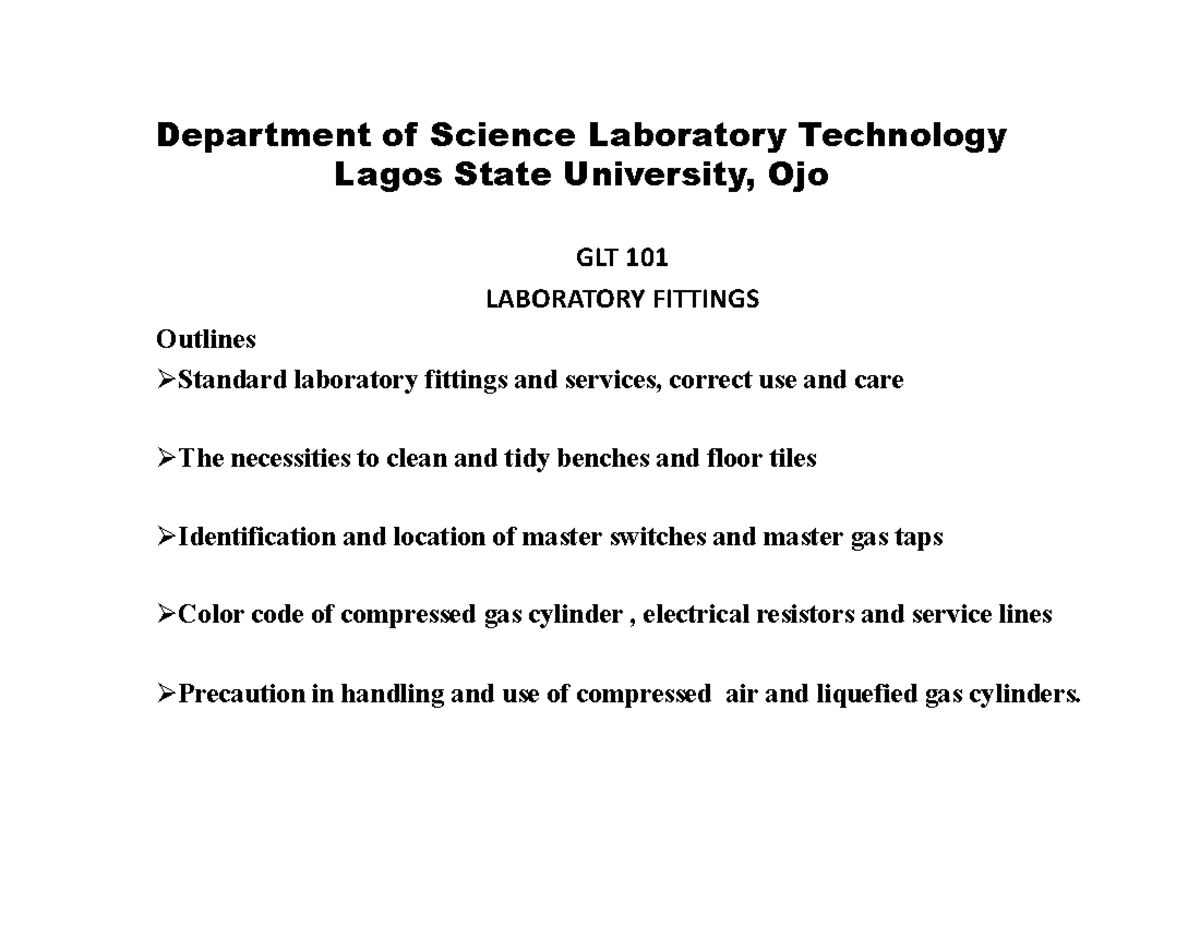 Department of Science Laboratory Technology
Lagos State University, Ojo

GLT 101

LABORATORY FITTINGS

Outlines

➢Standard laboratory fittings and services, correct use and care

➢The necessities to clean and tidy benches and floor tiles

➢Identification and location of master switches and master gas taps

➢Color code of compressed gas cylinder , electrical resistors and service lines

➢Precaution in handling and use of compressed air and liquefied gas cylinders.